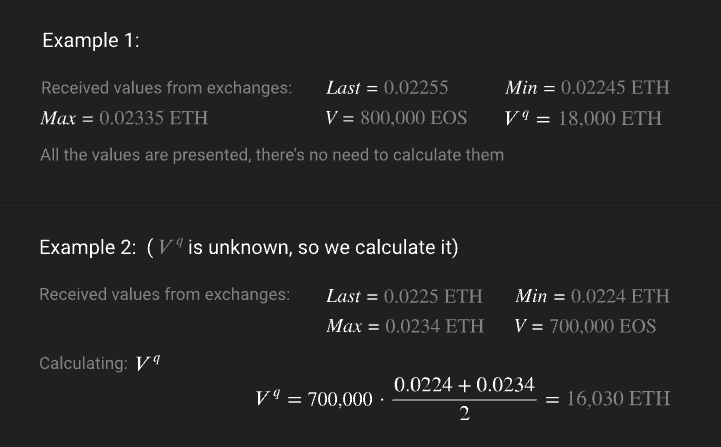 Example 1:

Received values from exchanges: $Last = 0.02255$ $Min = 0.02245$ ETH $Max = 0.02335$ ETH $V = 800,000$ EOS $V^q = 18,000$ ETH

All the values are presented, there's no need to calculate them

Example 2: ( $V^q$ is unknown, so we calculate it)

Received values from exchanges: $Last = 0.0225$ ETH $Min = 0.0224$ ETH $Max = 0.0234$ ETH $V = 700,000$ EOS

Calculating: $V^q$

$V^q = 700,000 \cdot \frac{0.0224 + 0.0234}{2} = 16,030$ ETH